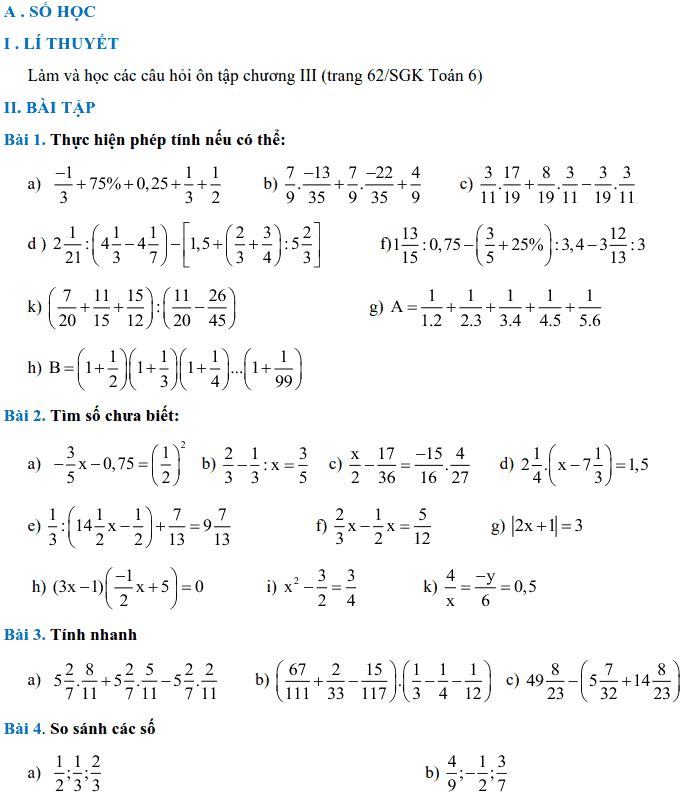 A . SỐ HỌC

I . LÍ THUYẾT

Làm và học các câu hỏi ôn tập chương III (trang 62/SGK Toán 6)

II. BÀI TẬP

Bài 1. Thực hiện phép tính nếu có thể:

a) $\frac{-1}{3}+75\%+0,25+\frac{1}{3}+\frac{1}{2}$ b) $\frac{7}{9}.\frac{-13}{35}+\frac{7}{9}.\frac{-22}{35}+\frac{4}{9}$ c) $\frac{3}{11}.\frac{17}{19}+\frac{8}{19}.\frac{3}{11}-\frac{3}{19}.\frac{3}{11}$

d ) $2\frac{1}{21}:\left(4\frac{1}{3}-4\frac{1}{7}\right)-\left[1,5+\left(\frac{2}{3}+\frac{3}{4}\right):5\frac{2}{3}\right]$ f) $1\frac{13}{15}:0,75-\left(\frac{3}{5}+25\%\right):3,4-3\frac{12}{13}:3$

k) $\left(\frac{7}{20}+\frac{11}{15}+\frac{15}{12}\right):\left(\frac{11}{20}-\frac{26}{45}\right)$ g) $A=\frac{1}{1.2}+\frac{1}{2.3}+\frac{1}{3.4}+\frac{1}{4.5}+\frac{1}{5.6}$

h) $B=\left(1+\frac{1}{2}\right)\left(1+\frac{1}{3}\right)\left(1+\frac{1}{4}\right)...\left(1+\frac{1}{99}\right)$

Bài 2. Tìm số chưa biết:

a) $-\frac{3}{5}x-0,75=\left(\frac{1}{2}\right)^2$ b) $\frac{2}{3}-\frac{1}{3}:x=\frac{3}{5}$ c) $\frac{x}{2}-\frac{17}{36}=\frac{-15}{16}.\frac{4}{27}$ d) $2\frac{1}{4}.\left(x-7\frac{1}{3}\right)=1,5$

e) $\frac{1}{3}:\left(14\frac{1}{2}x-\frac{1}{2}\right)+\frac{7}{13}=9\frac{7}{13}$ f) $\frac{2}{3}x-\frac{1}{2}x=\frac{5}{12}$ g) $|2x+1|=3$

h) $(3x-1)\left(\frac{-1}{2}x+5\right)=0$ i) $x^2-\frac{3}{2}=\frac{3}{4}$ k) $\frac{4}{x}=\frac{-y}{6}=0,5$

Bài 3. Tính nhanh

a) $5\frac{2}{7}.\frac{8}{11}+5\frac{2}{7}.\frac{5}{11}-5\frac{2}{7}.\frac{2}{11}$ b) $\left(\frac{67}{111}+\frac{2}{33}-\frac{15}{117}\right).\left(\frac{1}{3}-\frac{1}{4}-\frac{1}{12}\right)$ c) $49\frac{8}{23}-\left(5\frac{7}{32}+14\frac{8}{23}\right)$

Bài 4. So sánh các số

a) $\frac{1}{2};\frac{1}{3};\frac{2}{3}$ b) $\frac{4}{9};-\frac{1}{2};\frac{3}{7}$